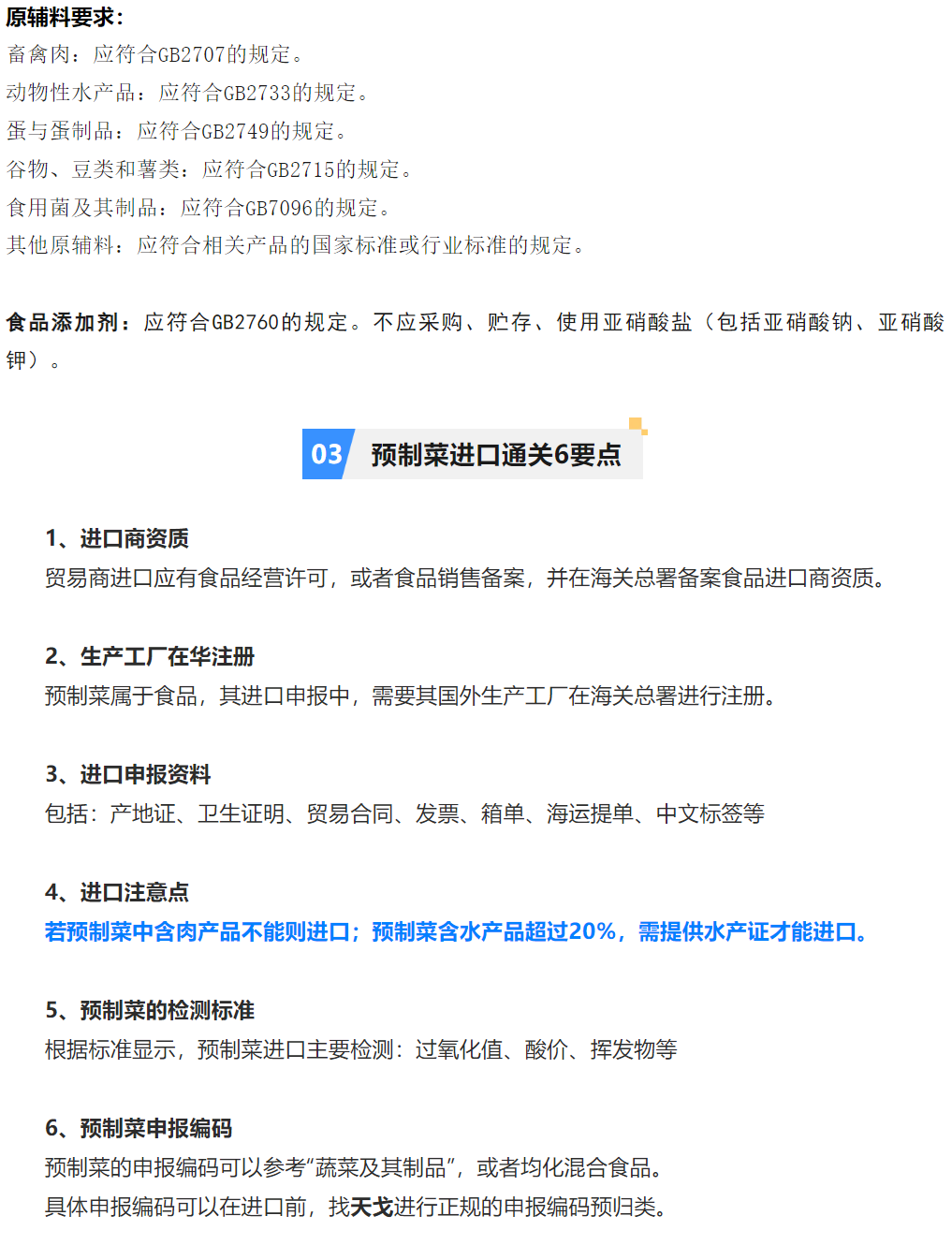 原辅料要求：
畜禽肉：应符合GB2707的规定。
动物性水产品：应符合GB2733的规定。
蛋与蛋制品：应符合GB2749的规定。
谷物、豆类和薯类：应符合GB2715的规定。
食用菌及其制品：应符合GB7096的规定。
其他原辅料：应符合相关产品的国家标准或行业标准的规定。

食品添加剂：应符合GB2760的规定。不应采购、贮存、使用亚硝酸盐（包括亚硝酸钠、亚硝酸钾）。

03 预制菜进口通关6要点

1、进口商资质
贸易商进口应有食品经营许可，或者食品销售备案，并在海关总署备案食品进口商资质。

2、生产工厂在华注册
预制菜属于食品，其进口申报中，需要其国外生产工厂在海关总署进行注册。

3、进口申报资料
包括：产地证、卫生证明、贸易合同、发票、箱单、海运提单、中文标签等

4、进口注意点
若预制菜中含肉产品不能则进口；预制菜含水产品超过20%，需提供水产证才能进口。

5、预制菜的检测标准
根据标准显示，预制菜进口主要检测：过氧化值、酸价、挥发物等

6、预制菜申报编码
预制菜的申报编码可以参考“蔬菜及其制品”，或者均化混合食品。
具体申报编码可以在进口前，找天戈进行正规的申报编码预归类。